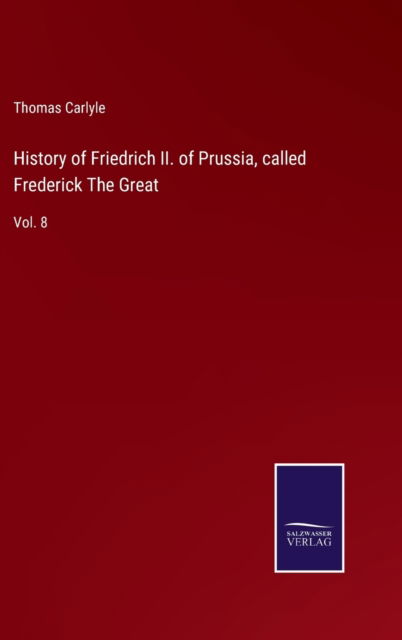 Thomas Carlyle

History of Friedrich II. of Prussia, called Frederick The Great

Vol. 8

SALZWASSER
VERLAG